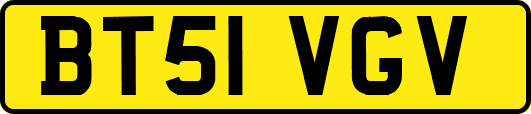 BT51 VGV